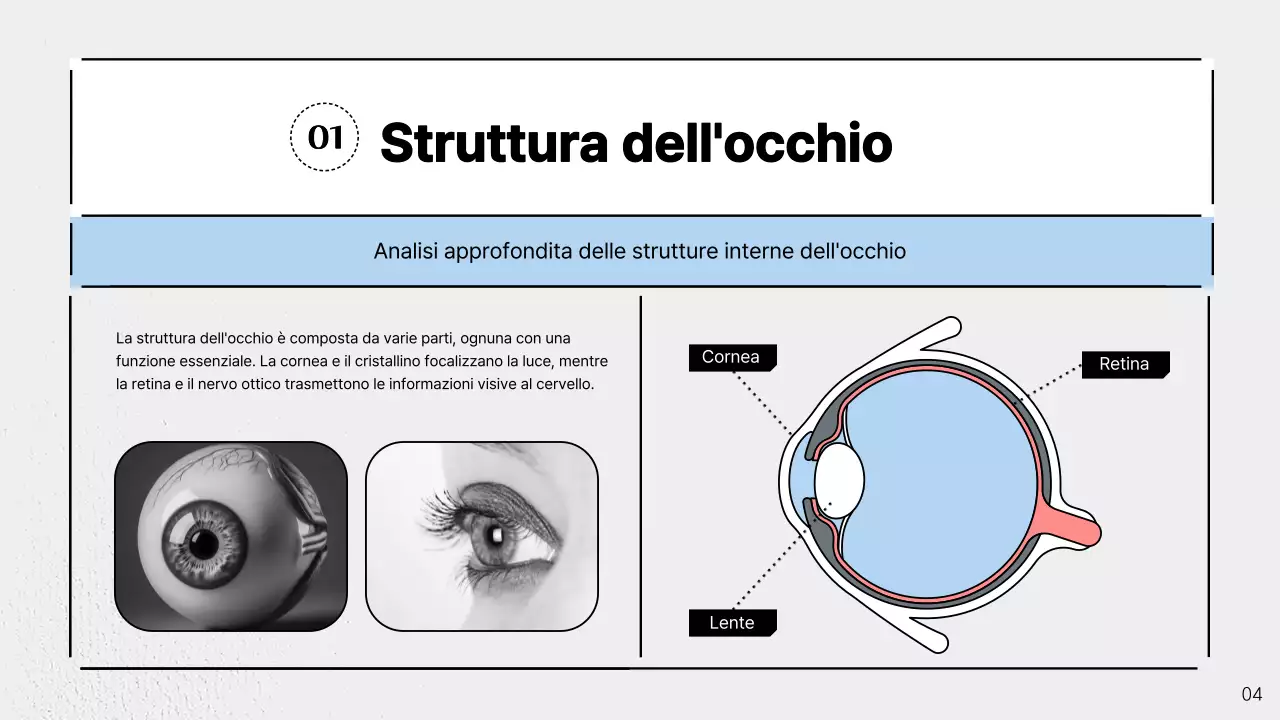 01 Struttura dell'occhio

Analisi approfondita delle strutture interne dell'occhio

La struttura dell'occhio è composta da varie parti, ognuna con una funzione essenziale. La cornea e il cristallino focalizzano la luce, mentre la retina e il nervo ottico trasmettono le informazioni visive al cervello.

Cornea

Retina

Lente

04